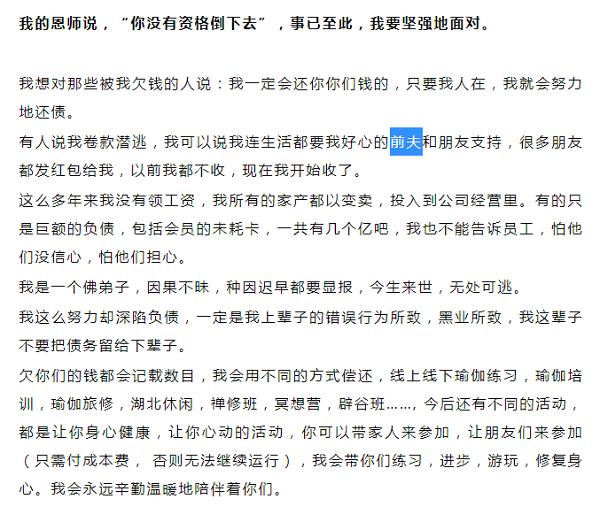 我的恩师说，“你没有资格倒下去”，事已至此，我要坚强地面对。

我想对那些被我欠钱的人说：我一定会还你你们钱的，只要我人在，我就会努力地还债。

有人说我卷款潜逃，我可以说我连生活都要我好心的前夫和朋友支持，很多朋友都发红包给我，以前我都不收，现在我开始收了。

这么多年来我没有领工资，我所有的家产都以变卖，投入到公司经营里。有的只是巨额的负债，包括会员的未耗卡，一共有几个亿吧，我也不能告诉员工，怕他们没信心，怕他们担心。

我是一个佛弟子，因果不昧，种因迟早都要显报，今生来世，无处可逃。

我这么努力却深陷负债，一定是我上辈子的错误行为所致，黑业所致，我这辈子不要把债务留给下辈子。

欠你们的钱都会记载数目，我会用不同的方式偿还，线上线下瑜伽练习，瑜伽培训，瑜伽旅修，湖北休闲，禅修班，冥想营，辟谷班……，今后还有不同的活动，都是让你身心健康，让你心动的活动，你可以带家人来参加，让朋友们来参加（只需付成本费， 否则无法继续运行），我会带你们练习，进步，游玩，修复身心。我会永远辛勤温暖地陪伴着你们。